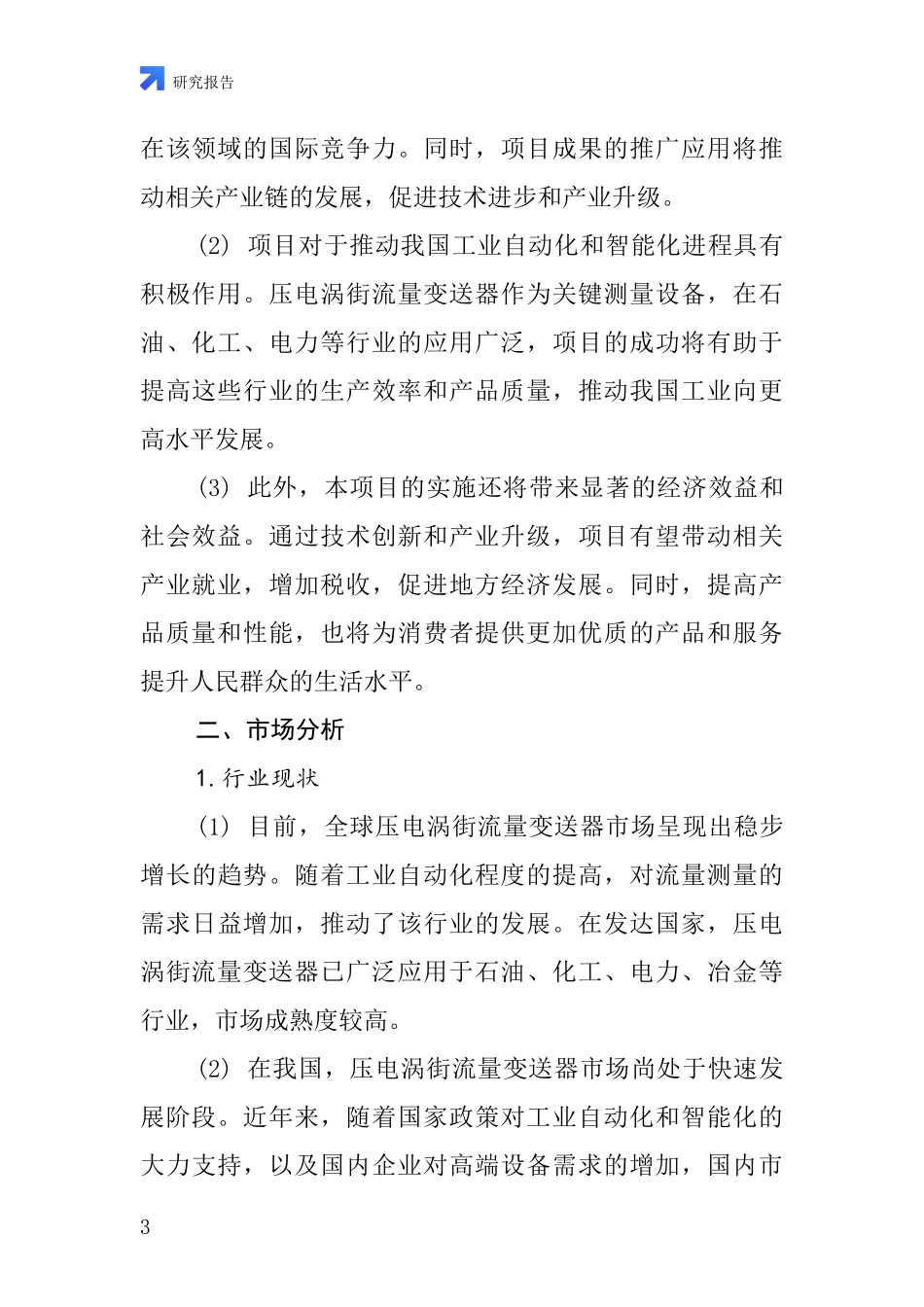 研究报告

在该领域的国际竞争力。同时，项目成果的推广应用将推动相关产业链的发展，促进技术进步和产业升级。

(2) 项目对于推动我国工业自动化和智能化进程具有积极作用。压电涡街流量变送器作为关键测量设备，在石油、化工、电力等行业的应用广泛，项目的成功将有助于提高这些行业的生产效率和产品质量，推动我国工业向更高水平发展。

(3) 此外，本项目的实施还将带来显著的经济效益和社会效益。通过技术创新和产业升级，项目有望带动相关产业就业，增加税收，促进地方经济发展。同时，提高产品质量和性能，也将为消费者提供更加优质的产品和服务提升人民群众的生活水平。

二、市场分析

1. 行业现状

(1) 目前，全球压电涡街流量变送器市场呈现出稳步增长的趋势。随着工业自动化程度的提高，对流量测量的需求日益增加，推动了该行业的发展。在发达国家，压电涡街流量变送器已广泛应用于石油、化工、电力、冶金等行业，市场成熟度较高。

(2) 在我国，压电涡街流量变送器市场尚处于快速发展阶段。近年来，随着国家政策对工业自动化和智能化的大力支持，以及国内企业对高端设备需求的增加，国内市

3